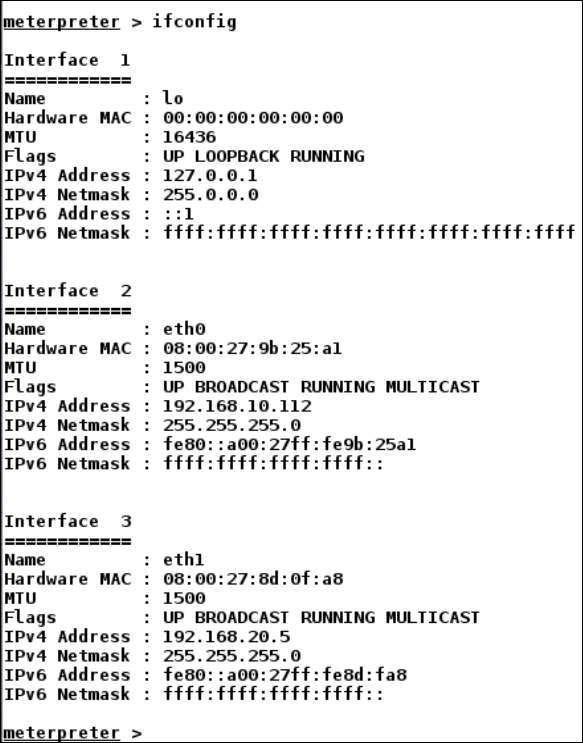 meterpreter > ifconfig

Interface  1
============
Name         : lo
Hardware MAC : 00:00:00:00:00:00
MTU          : 16436
Flags        : UP LOOPBACK RUNNING
IPv4 Address : 127.0.0.1
IPv4 Netmask : 255.0.0.0
IPv6 Address : ::1
IPv6 Netmask : ffff:ffff:ffff:ffff:ffff:ffff:ffff:ffff


Interface  2
============
Name         : eth0
Hardware MAC : 08:00:27:9b:25:a1
MTU          : 1500
Flags        : UP BROADCAST RUNNING MULTICAST
IPv4 Address : 192.168.10.112
IPv4 Netmask : 255.255.255.0
IPv6 Address : fe80::a00:27ff:fe9b:25a1
IPv6 Netmask : ffff:ffff:ffff:ffff::


Interface  3
============
Name         : eth1
Hardware MAC : 08:00:27:8d:0f:a8
MTU          : 1500
Flags        : UP BROADCAST RUNNING MULTICAST
IPv4 Address : 192.168.20.5
IPv4 Netmask : 255.255.255.0
IPv6 Address : fe80::a00:27ff:fe8d:fa8
IPv6 Netmask : ffff:ffff:ffff:ffff::

meterpreter >